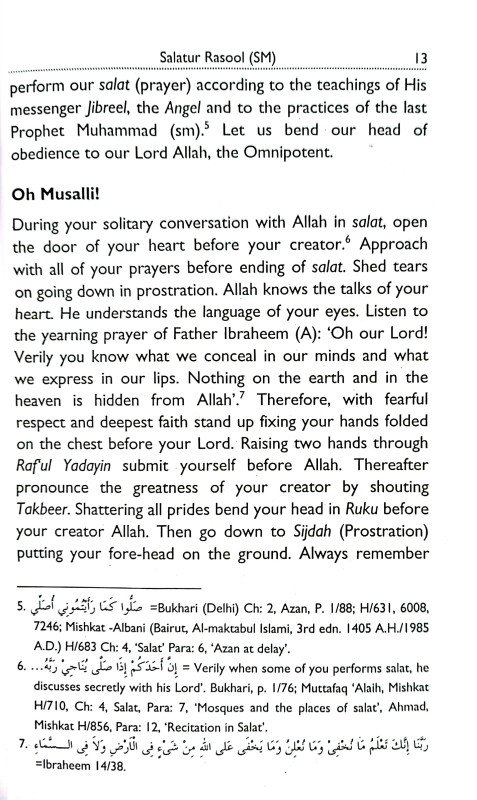 Salatur Rasool (SM) 13

perform our salat (prayer) according to the teachings of His messenger Jibreel, the Angel and to the practices of the last Prophet Muhammad (sm).$^5$ Let us bend our head of obedience to our Lord Allah, the Omnipotent.

Oh Musalli!

During your solitary conversation with Allah in salat, open the door of your heart before your creator.$^6$ Approach with all of your prayers before ending of salat. Shed tears on going down in prostration. Allah knows the talks of your heart. He understands the language of your eyes. Listen to the yearning prayer of Father Ibraheem (A): 'Oh our Lord! Verily you know what we conceal in our minds and what we express in our lips. Nothing on the earth and in the heaven is hidden from Allah'.$^7$ Therefore, with fearful respect and deepest faith stand up fixing your hands folded on the chest before your Lord. Raising two hands through Raf'ul Yadayin submit yourself before Allah. Thereafter pronounce the greatness of your creator by shouting Takbeer. Shattering all prides bend your head in Ruku before your creator Allah. Then go down to Sijdah (Prostration) putting your fore-head on the ground. Always remember

5. صَلُّوا كَمَا رَأَيْتُمُونِي أُصَلِّي =Bukhari (Delhi) Ch: 2, Azan, P. 1/88; H/631, 6008, 7246; Mishkat -Albani (Bairut, Al-maktabul Islami, 3rd edn. 1405 A.H./1985 A.D.) H/683 Ch: 4, 'Salat' Para: 6, 'Azan at delay'.

6. ...إِنَّ أَحَدَكُمْ إِذَا صَلَّى يُنَاجِي رَبَّهُ = Verily when some of you performs salat, he discusses secretly with his Lord'. Bukhari, p. 1/76; Muttafaq 'Alaih, Mishkat H/710, Ch: 4, Salat, Para: 7, 'Mosques and the places of salat', Ahmad, Mishkat H/856, Para: 12, 'Recitation in Salat'.

7. رَبَّنَا إِنَّكَ تَعْلَمُ مَا نُخْفِي وَمَا نُعْلِنُ وَمَا يَخْفَى عَلَى اللهِ مِنْ شَيْءٍ فِي الْأَرْضِ وَلَا فِي السَّمَاءِ =Ibraheem 14/38.